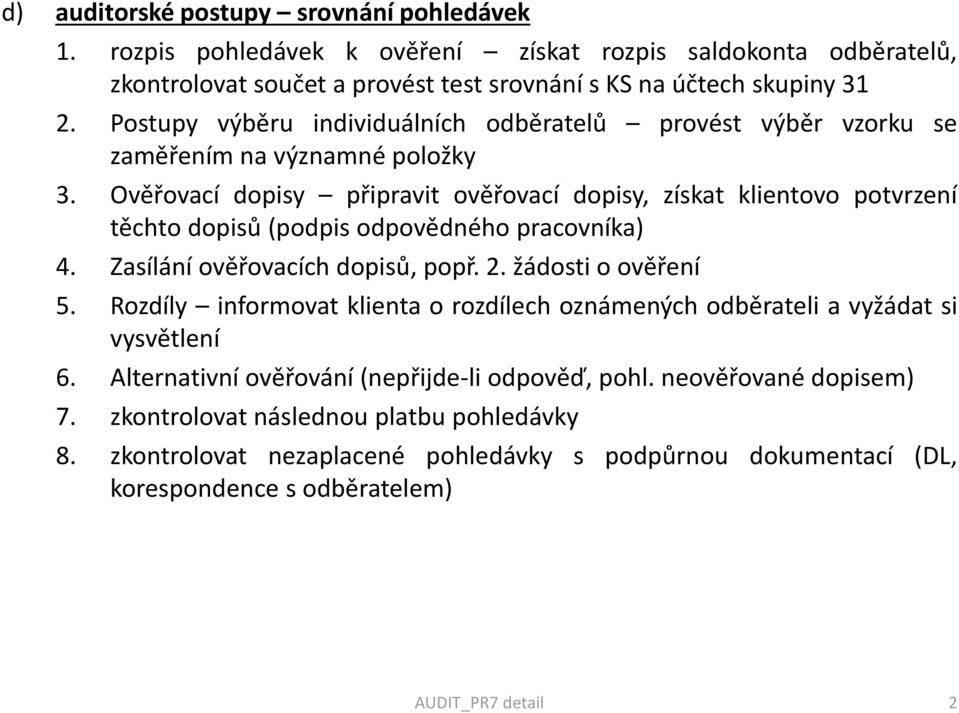 d) auditorské postupy – srovnání pohledávek

1. rozpis pohledávek k ověření – získat rozpis saldokonta odběratelů, zkontrolovat součet a provést test srovnání s KS na účtech skupiny 31
2. Postupy výběru individuálních odběratelů – provést výběr vzorku se zaměřením na významné položky
3. Ověřovací dopisy – připravit ověřovací dopisy, získat klientovo potvrzení těchto dopisů (podpis odpovědného pracovníka)
4. Zasílání ověřovacích dopisů, popř. 2. žádosti o ověření
5. Rozdíly – informovat klienta o rozdílech oznámených odběrateli a vyžádat si vysvětlení
6. Alternativní ověřování (nepřijde-li odpověď, pohl. neověřované dopisem)
7. zkontrolovat následnou platbu pohledávky
8. zkontrolovat nezaplacené pohledávky s podpůrnou dokumentací (DL, korespondence s odběratelem)

AUDIT_PR7 detail 2